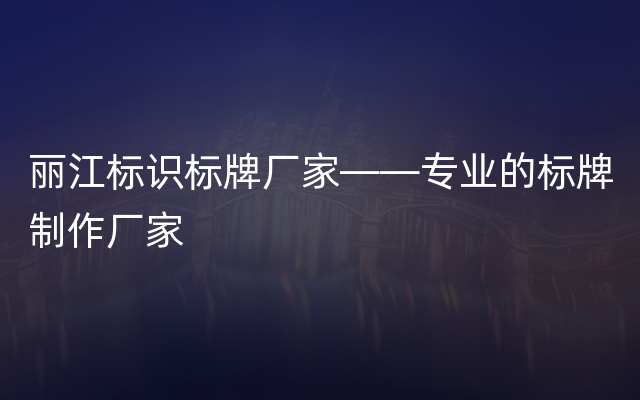 丽江标识标牌厂家——专业的标牌制作厂家